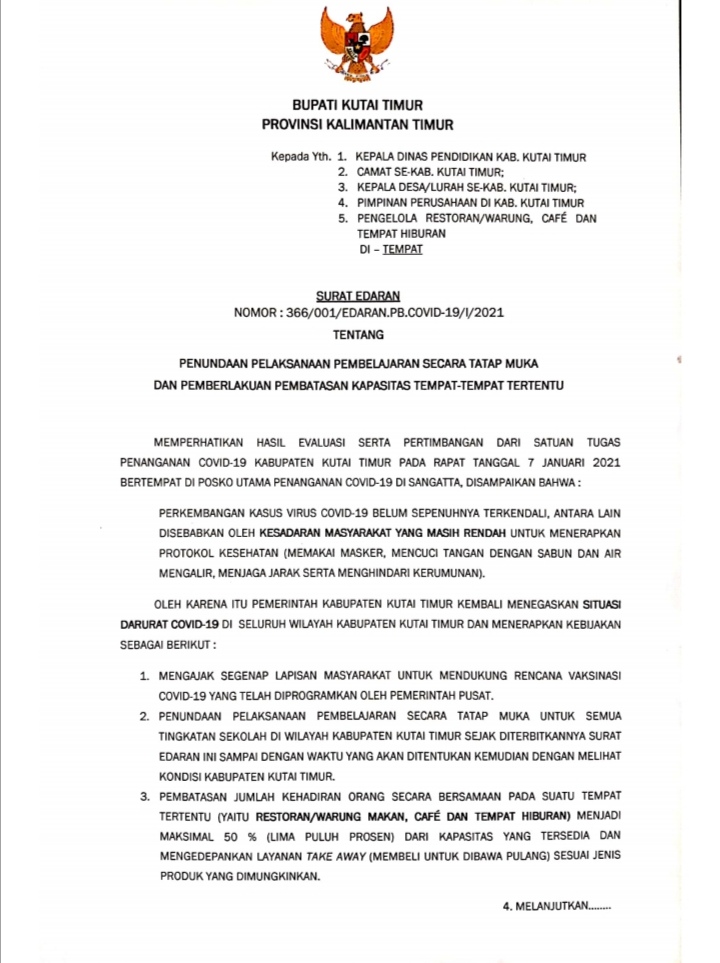 BUPATI KUTAI TIMUR
PROVINSI KALIMANTAN TIMUR

Kepada Yth. 1. KEPALA DINAS PENDIDIKAN KAB. KUTAI TIMUR
2. CAMAT SE-KAB. KUTAI TIMUR;
3. KEPALA DESA/LURAH SE-KAB. KUTAI TIMUR;
4. PIMPINAN PERUSAHAAN DI KAB. KUTAI TIMUR
5. PENGELOLA RESTORAN/WARUNG, CAFÉ DAN TEMPAT HIBURAN
DI – TEMPAT

SURAT EDARAN
NOMOR : 366/001/EDARAN.PB.COVID-19/I/2021
TENTANG

PENUNDAAN PELAKSANAAN PEMBELAJARAN SECARA TATAP MUKA DAN PEMBERLAKUAN PEMBATASAN KAPASITAS TEMPAT-TEMPAT TERTENTU

MEMPERHATIKAN HASIL EVALUASI SERTA PERTIMBANGAN DARI SATUAN TUGAS PENANGANAN COVID-19 KABUPATEN KUTAI TIMUR PADA RAPAT TANGGAL 7 JANUARI 2021 BERTEMPAT DI POSKO UTAMA PENANGANAN COVID-19 DI SANGATTA, DISAMPAIKAN BAHWA :

PERKEMBANGAN KASUS VIRUS COVID-19 BELUM SEPENUHNYA TERKENDALI, ANTARA LAIN DISEBABKAN OLEH KESADARAN MASYARAKAT YANG MASIH RENDAH UNTUK MENERAPKAN PROTOKOL KESEHATAN (MEMAKAI MASKER, MENCUCI TANGAN DENGAN SABUN DAN AIR MENGALIR, MENJAGA JARAK SERTA MENGHINDARI KERUMUNAN).

OLEH KARENA ITU PEMERINTAH KABUPATEN KUTAI TIMUR KEMBALI MENEGASKAN SITUASI DARURAT COVID-19 DI SELURUH WILAYAH KABUPATEN KUTAI TIMUR DAN MENERAPKAN KEBIJAKAN SEBAGAI BERIKUT :

1. MENGAJAK SEGENAP LAPISAN MASYARAKAT UNTUK MENDUKUNG RENCANA VAKSINASI COVID-19 YANG TELAH DIPROGRAMKAN OLEH PEMERINTAH PUSAT.
2. PENUNDAAN PELAKSANAAN PEMBELAJARAN SECARA TATAP MUKA UNTUK SEMUA TINGKATAN SEKOLAH DI WILAYAH KABUPATEN KUTAI TIMUR SEJAK DITERBITKANNYA SURAT EDARAN INI SAMPAI DENGAN WAKTU YANG AKAN DITENTUKAN KEMUDIAN DENGAN MELIHAT KONDISI KABUPATEN KUTAI TIMUR.
3. PEMBATASAN JUMLAH KEHADIRAN ORANG SECARA BERSAMAAN PADA SUATU TEMPAT TERTENTU (YAITU RESTORAN/WARUNG MAKAN, CAFÉ DAN TEMPAT HIBURAN) MENJADI MAKSIMAL 50 % (LIMA PULUH PROSEN) DARI KAPASITAS YANG TERSEDIA DAN MENGEDEPANKAN LAYANAN TAKE AWAY (MEMBELI UNTUK DIBAWA PULANG) SESUAI JENIS PRODUK YANG DIMUNGKINKAN.

4. MELANJUTKAN........